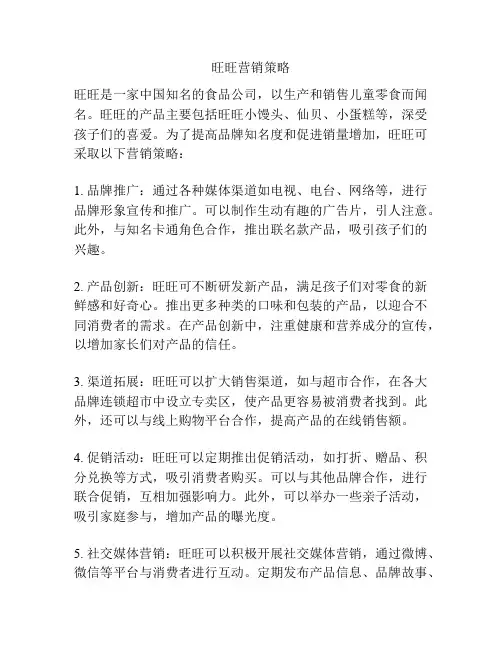 旺旺营销策略

旺旺是一家中国知名的食品公司，以生产和销售儿童零食而闻名。旺旺的产品主要包括旺旺小馒头、仙贝、小蛋糕等，深受孩子们的喜爱。为了提高品牌知名度和促进销量增加，旺旺可采取以下营销策略：

1. 品牌推广：通过各种媒体渠道如电视、电台、网络等，进行品牌形象宣传和推广。可以制作生动有趣的广告片，引人注意。此外，与知名卡通角色合作，推出联名款产品，吸引孩子们的兴趣。

2. 产品创新：旺旺可不断研发新产品，满足孩子们对零食的新鲜感和好奇心。推出更多种类的口味和包装的产品，以迎合不同消费者的需求。在产品创新中，注重健康和营养成分的宣传，以增加家长们对产品的信任。

3. 渠道拓展：旺旺可以扩大销售渠道，如与超市合作，在各大品牌连锁超市中设立专卖区，使产品更容易被消费者找到。此外，还可以与线上购物平台合作，提高产品的在线销售额。

4. 促销活动：旺旺可以定期推出促销活动，如打折、赠品、积分兑换等方式，吸引消费者购买。可以与其他品牌合作，进行联合促销，互相加强影响力。此外，可以举办一些亲子活动，吸引家庭参与，增加产品的曝光度。

5. 社交媒体营销：旺旺可以积极开展社交媒体营销，通过微博、微信等平台与消费者进行互动。定期发布产品信息、品牌故事、